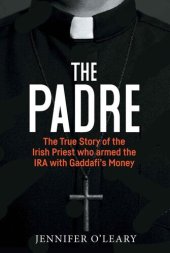 THE PADRE

The True Story of the Irish Priest who armed the IRA with Gaddafi's Money

JENNIFER O'LEARY